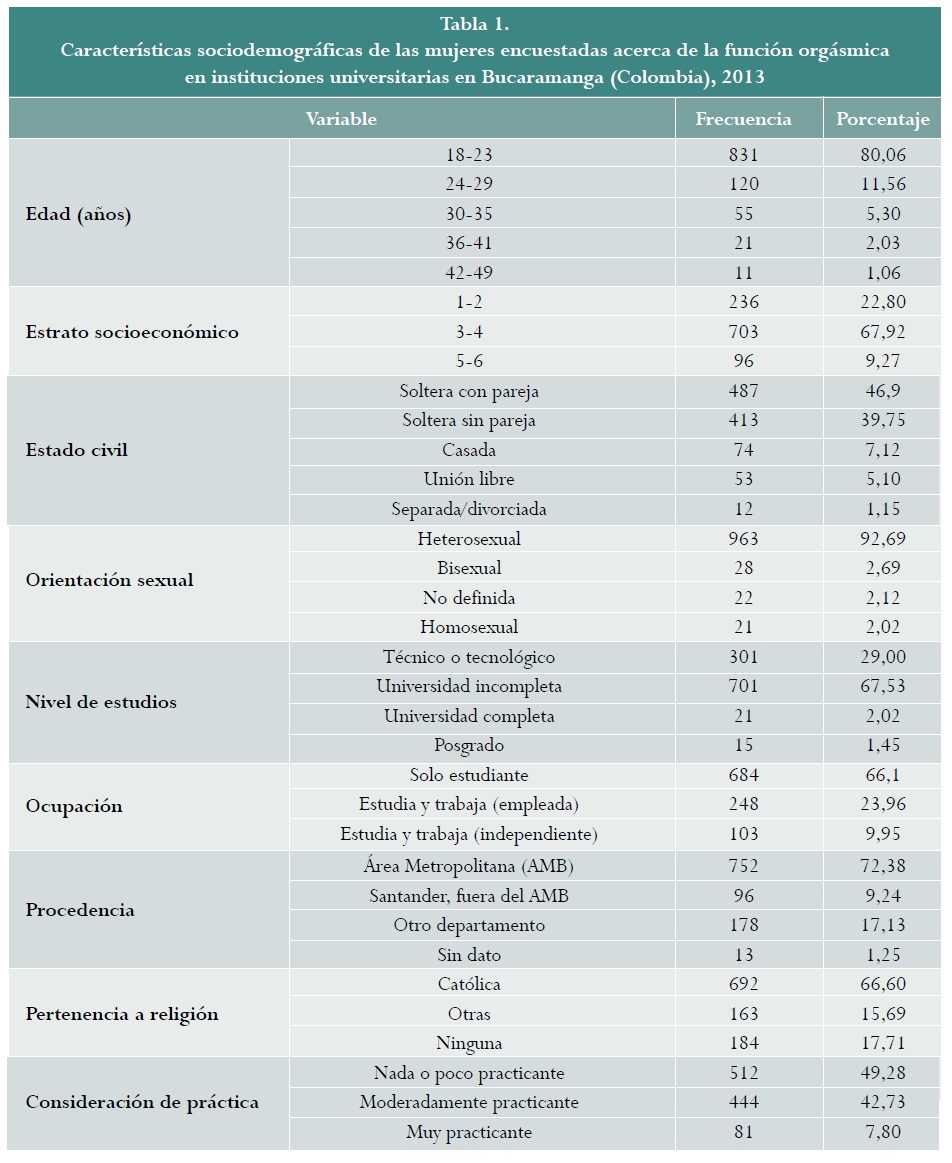 Tabla 1.
Características sociodemográficas de las mujeres encuestadas acerca de la función orgásmica en instituciones universitarias en Bucaramanga (Colombia), 2013

| Variable | | Frecuencia | Porcentaje |
|---|---|---|---|
| Edad (años) | 18-23 | 831 | 80,06 |
| | 24-29 | 120 | 11,56 |
| | 30-35 | 55 | 5,30 |
| | 36-41 | 21 | 2,03 |
| | 42-49 | 11 | 1,06 |
| Estrato socioeconómico | 1-2 | 236 | 22,80 |
| | 3-4 | 703 | 67,92 |
| | 5-6 | 96 | 9,27 |
| Estado civil | Soltera con pareja | 487 | 46,9 |
| | Soltera sin pareja | 413 | 39,75 |
| | Casada | 74 | 7,12 |
| | Unión libre | 53 | 5,10 |
| | Separada/divorciada | 12 | 1,15 |
| Orientación sexual | Heterosexual | 963 | 92,69 |
| | Bisexual | 28 | 2,69 |
| | No definida | 22 | 2,12 |
| | Homosexual | 21 | 2,02 |
| Nivel de estudios | Técnico o tecnológico | 301 | 29,00 |
| | Universidad incompleta | 701 | 67,53 |
| | Universidad completa | 21 | 2,02 |
| | Posgrado | 15 | 1,45 |
| Ocupación | Solo estudiante | 684 | 66,1 |
| | Estudia y trabaja (empleada) | 248 | 23,96 |
| | Estudia y trabaja (independiente) | 103 | 9,95 |
| Procedencia | Área Metropolitana (AMB) | 752 | 72,38 |
| | Santander, fuera del AMB | 96 | 9,24 |
| | Otro departamento | 178 | 17,13 |
| | Sin dato | 13 | 1,25 |
| Pertenencia a religión | Católica | 692 | 66,60 |
| | Otras | 163 | 15,69 |
| | Ninguna | 184 | 17,71 |
| Consideración de práctica | Nada o poco practicante | 512 | 49,28 |
| | Moderadamente practicante | 444 | 42,73 |
| | Muy practicante | 81 | 7,80 |